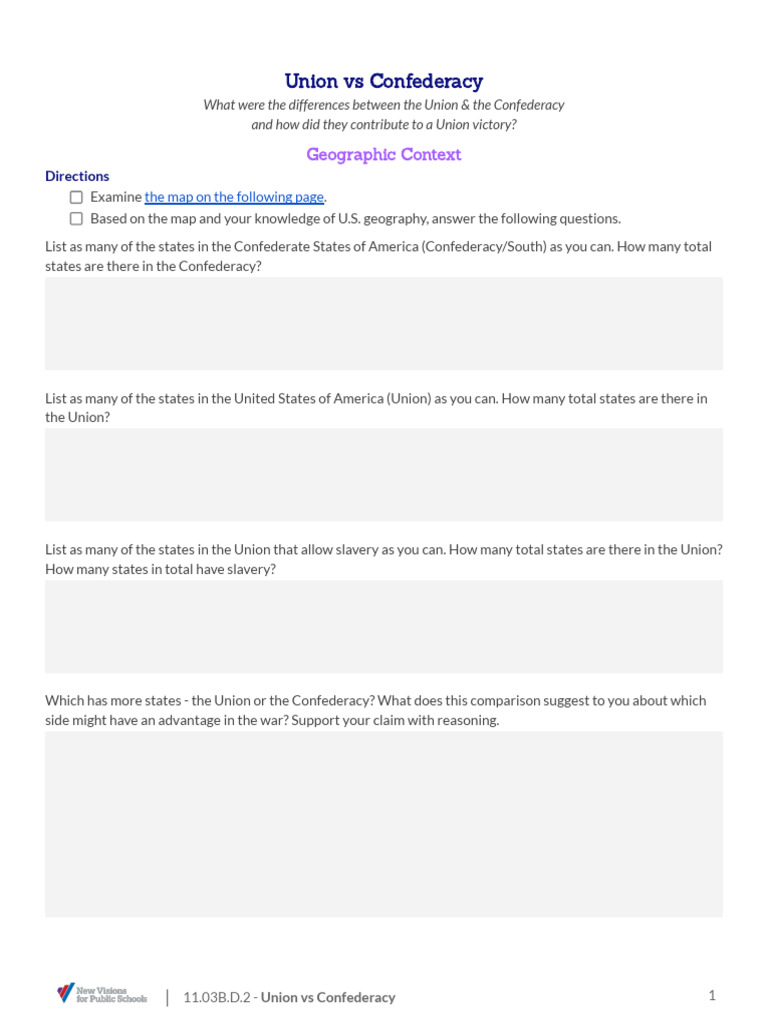 Union vs Confederacy

What were the differences between the Union & the Confederacy and how did they contribute to a Union victory?

Geographic Context

Directions

☐ Examine the map on the following page.

☐ Based on the map and your knowledge of U.S. geography, answer the following questions.

List as many of the states in the Confederate States of America (Confederacy/South) as you can. How many total states are there in the Confederacy?

List as many of the states in the United States of America (Union) as you can. How many total states are there in the Union?

List as many of the states in the Union that allow slavery as you can. How many total states are there in the Union? How many states in total have slavery?

Which has more states - the Union or the Confederacy? What does this comparison suggest to you about which side might have an advantage in the war? Support your claim with reasoning.

New Visions for Public Schools | 11.03B.D.2 - Union vs Confederacy

1